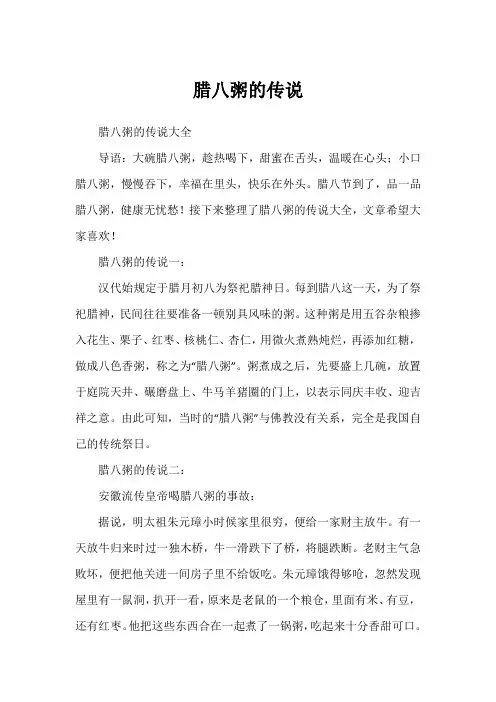 腊八粥的传说

腊八粥的传说大全

导语：大碗腊八粥，趁热喝下，甜蜜在舌头，温暖在心头；小口腊八粥，慢慢吞下，幸福在里头，快乐在外头。腊八节到了，品一品腊八粥，健康无忧愁！接下来整理了腊八粥的传说大全，文章希望大家喜欢！

腊八粥的传说一：

汉代始规定于腊月初八为祭祀腊神日。每到腊八这一天，为了祭祀腊神，民间往往要准备一顿别具风味的粥。这种粥是用五谷杂粮掺入花生、栗子、红枣、核桃仁、杏仁，用微火煮熟炖烂，再添加红糖，做成八色香粥，称之为“腊八粥”。粥煮成之后，先要盛上几碗，放置于庭院天井、碾磨盘上、牛马羊猪圈的门上，以表示同庆丰收、迎吉祥之意。由此可知，当时的“腊八粥”与佛教没有关系，完全是我国自己的传统祭日。

腊八粥的传说二：

安徽流传皇帝喝腊八粥的事故：

据说，明太祖朱元璋小时候家里很穷，便给一家财主放牛。有一天放牛归来时过一独木桥，牛一滑跌下了桥，将腿跌断。老财主气急败坏，便把他关进一间房子里不给饭吃。朱元璋饿得够呛，忽然发现屋里有一鼠洞，扒开一看，原来是老鼠的一个粮仓，里面有米、有豆，还有红枣。他把这些东西合在一起煮了一锅粥，吃起来十分香甜可口。